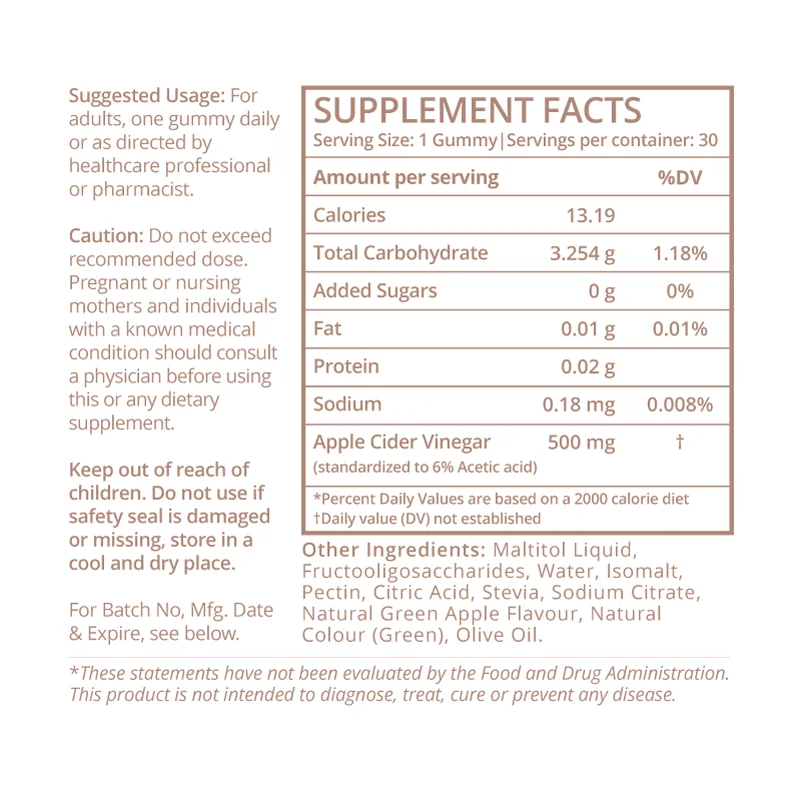 Suggested Usage: For adults, one gummy daily or as directed by healthcare professional or pharmacist.

Caution: Do not exceed recommended dose. Pregnant or nursing mothers and individuals with a known medical condition should consult a physician before using this or any dietary supplement.

Keep out of reach of children. Do not use if safety seal is damaged or missing, store in a cool and dry place.

For Batch No, Mfg. Date & Expire, see below.

SUPPLEMENT FACTS
Serving Size: 1 Gummy | Servings per container: 30

| Amount per serving | | %DV |
|---|---|---|
| Calories | 13.19 | |
| Total Carbohydrate | 3.254 g | 1.18% |
| Added Sugars | 0 g | 0% |
| Fat | 0.01 g | 0.01% |
| Protein | 0.02 g | |
| Sodium | 0.18 mg | 0.008% |
| Apple Cider Vinegar (standardized to 6% Acetic acid) | 500 mg | † |

*Percent Daily Values are based on a 2000 calorie diet
†Daily value (DV) not established

Other Ingredients: Maltitol Liquid, Fructooligosaccharides, Water, Isomalt, Pectin, Citric Acid, Stevia, Sodium Citrate, Natural Green Apple Flavour, Natural Colour (Green), Olive Oil.

*These statements have not been evaluated by the Food and Drug Administration. This product is not intended to diagnose, treat, cure or prevent any disease.